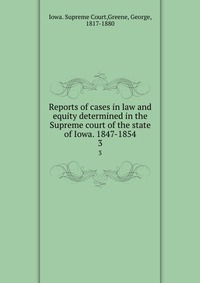 Iowa. Supreme Court,Greene, George, 1817-1880

Reports of cases in law and equity determined in the Supreme court of the state of Iowa. 1847-1854
3
3